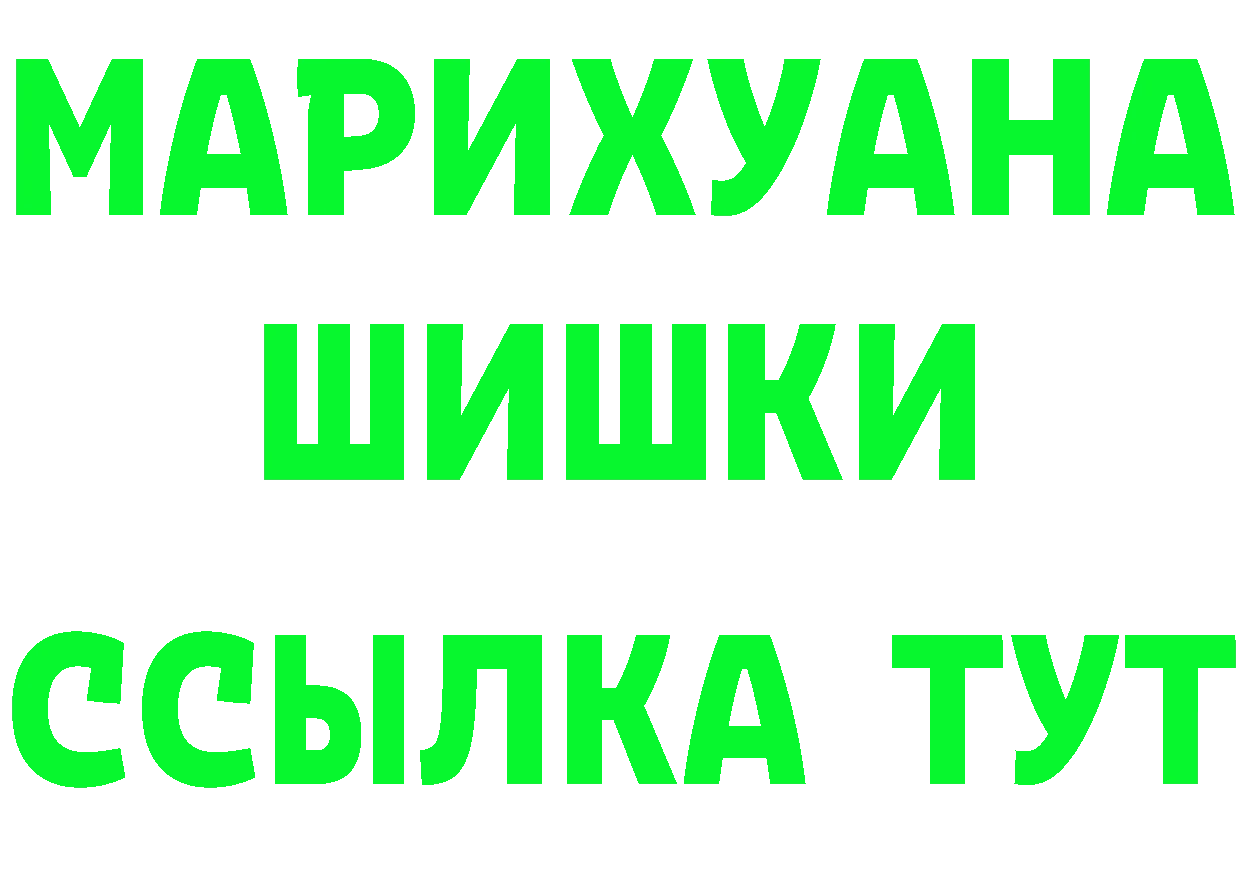 МАРИХУАНА
ШИШКИ
ССЫЛКА ТУТ